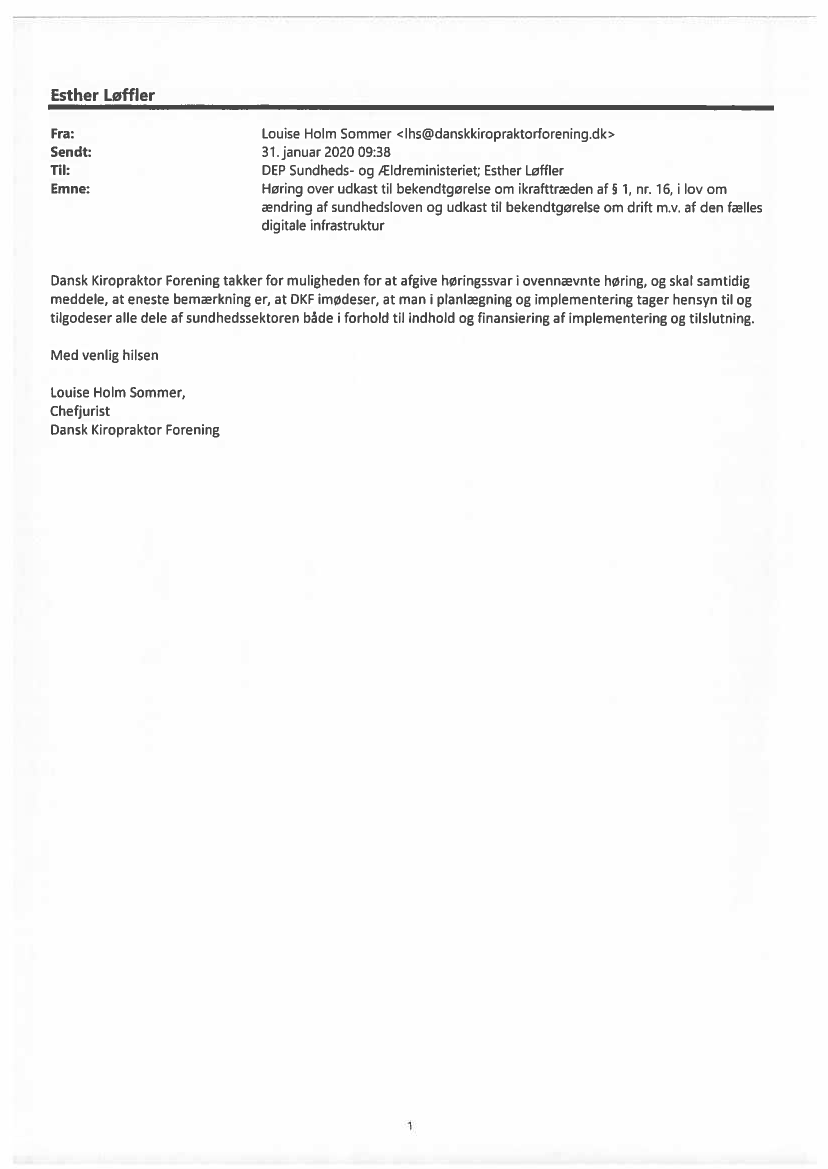 Esther Løffler

Fra: Louise Holm Sommer <lhs@danskkiropraktorforening.dk>
Sendt: 31. januar 2020 09:38
Til: DEP Sundheds- og Ældreministeriet; Esther Løffler
Emne: Høring over udkast til bekendtgørelse om ikrafttræden af § 1, nr. 16, i lov om ændring af sundhedsloven og udkast til bekendtgørelse om drift m.v. af den fælles digitale infrastruktur

Dansk Kiropraktor Forening takker for muligheden for at afgive høringssvar i ovennævnte høring, og skal samtidig meddele, at eneste bemærkning er, at DKF imødeser, at man i planlægning og implementering tager hensyn til og tilgodeser alle dele af sundhedssektoren både i forhold til indhold og finansiering af implementering og tilslutning.

Med venlig hilsen

Louise Holm Sommer,
Chefjurist
Dansk Kiropraktor Forening

1